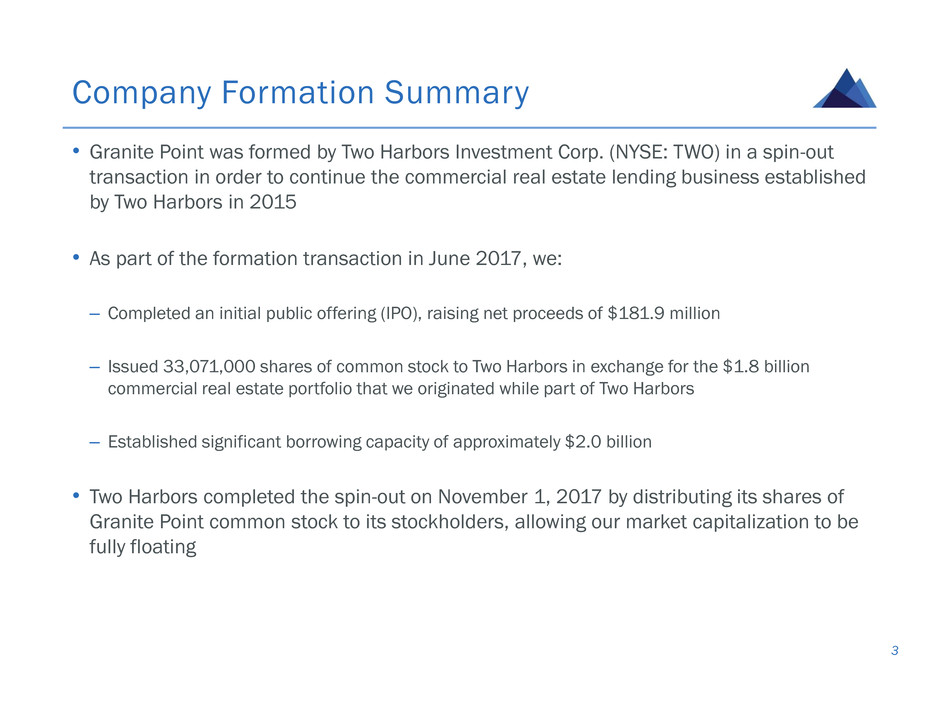 Company Formation Summary

• Granite Point was formed by Two Harbors Investment Corp. (NYSE: TWO) in a spin-out transaction in order to continue the commercial real estate lending business established by Two Harbors in 2015

• As part of the formation transaction in June 2017, we:

– Completed an initial public offering (IPO), raising net proceeds of \$181.9 million

– Issued 33,071,000 shares of common stock to Two Harbors in exchange for the \$1.8 billion commercial real estate portfolio that we originated while part of Two Harbors

– Established significant borrowing capacity of approximately \$2.0 billion

• Two Harbors completed the spin-out on November 1, 2017 by distributing its shares of Granite Point common stock to its stockholders, allowing our market capitalization to be fully floating

3